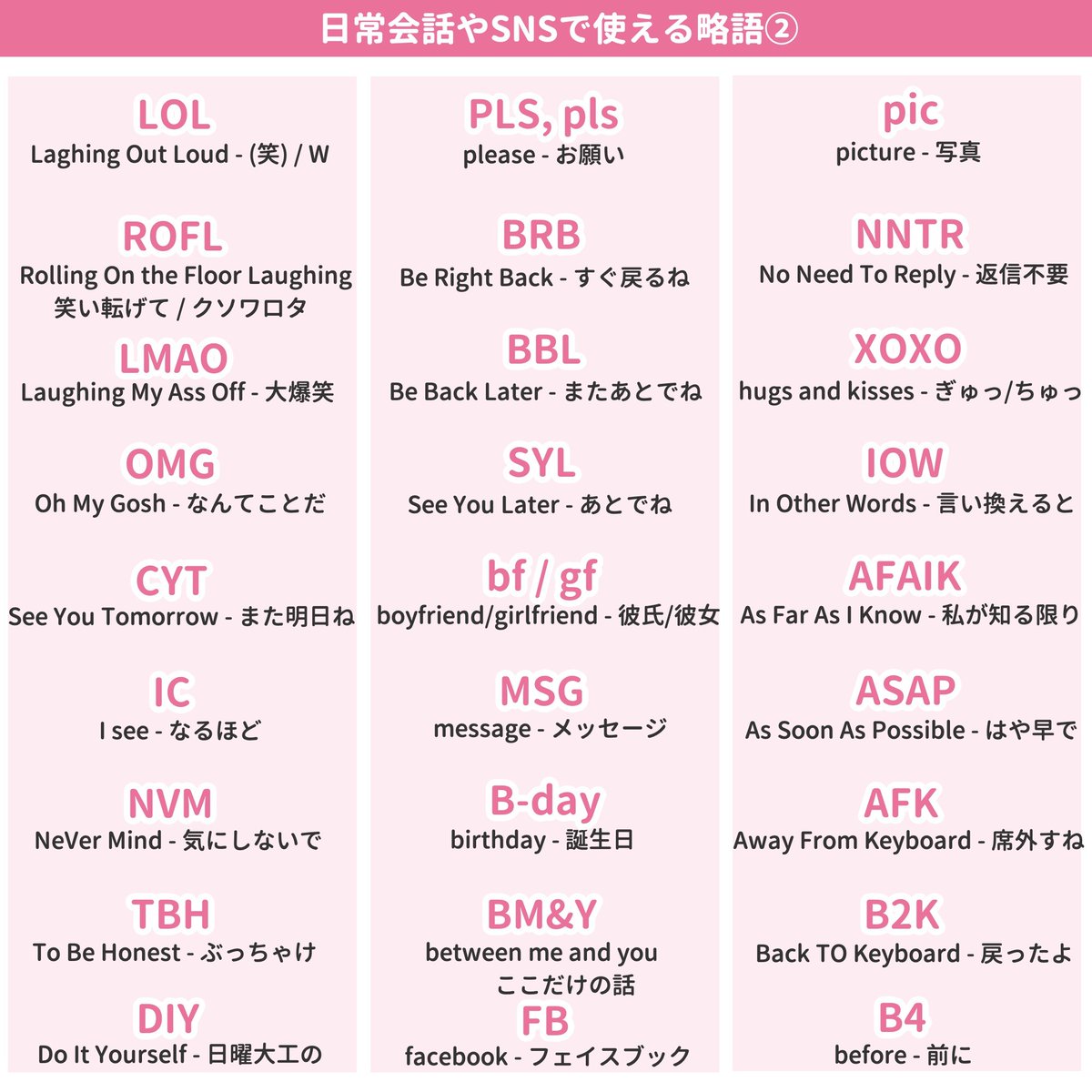 日常会話やSNSで使える略語②

LOL
Laghing Out Loud - (笑) / W

ROFL
Rolling On the Floor Laughing
笑い転げて / クソワロタ

LMAO
Laughing My Ass Off - 大爆笑

OMG
Oh My Gosh - なんてことだ

CYT
See You Tomorrow - また明日ね

IC
I see - なるほど

NVM
NeVer Mind - 気にしないで

TBH
To Be Honest - ぶっちゃけ

DIY
Do It Yourself - 日曜大工の

PLS, pls
please - お願い

BRB
Be Right Back - すぐ戻るね

BBL
Be Back Later - またあとでね

SYL
See You Later - あとでね

bf / gf
boyfriend/girlfriend - 彼氏/彼女

MSG
message - メッセージ

B-day
birthday - 誕生日

BM&Y
between me and you
ここだけの話

FB
facebook - フェイスブック

pic
picture - 写真

NNTR
No Need To Reply - 返信不要

XOXO
hugs and kisses - ぎゅっ/ちゅっ

IOW
In Other Words - 言い換えると

AFAIK
As Far As I Know - 私が知る限り

ASAP
As Soon As Possible - はや早で

AFK
Away From Keyboard - 席外すね

B2K
Back TO Keyboard - 戻ったよ

B4
before - 前に